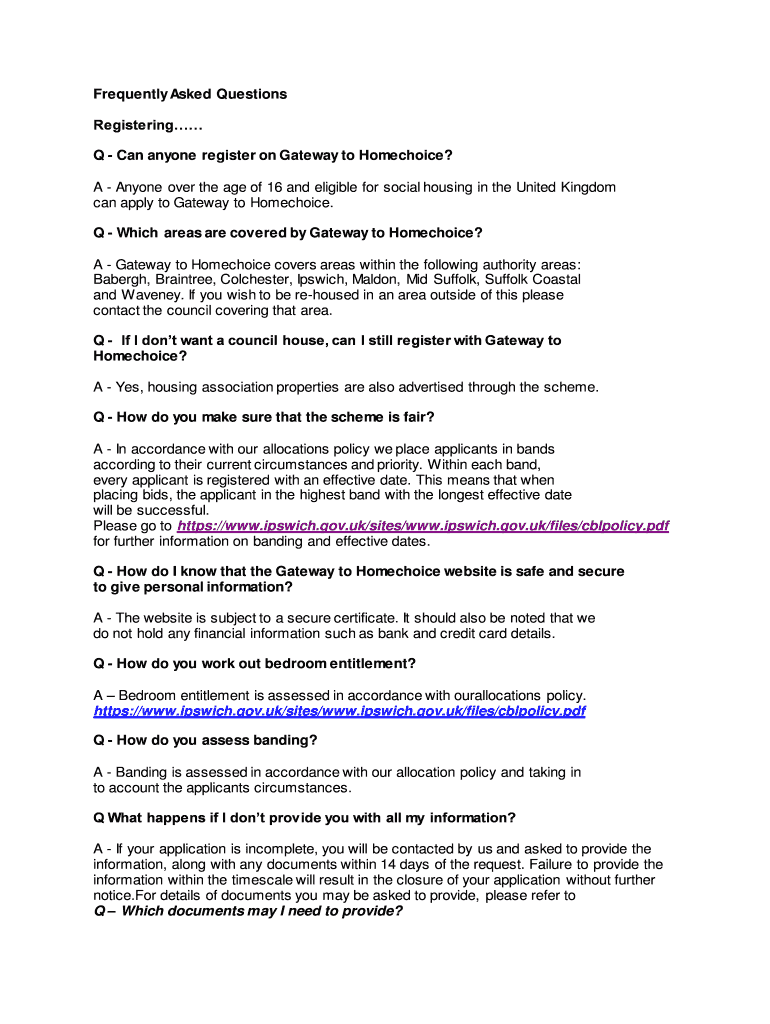 Frequently Asked Questions

Registering……

Q - Can anyone register on Gateway to Homechoice?

A - Anyone over the age of 16 and eligible for social housing in the United Kingdom can apply to Gateway to Homechoice.

Q - Which areas are covered by Gateway to Homechoice?

A - Gateway to Homechoice covers areas within the following authority areas: Babergh, Braintree, Colchester, Ipswich, Maldon, Mid Suffolk, Suffolk Coastal and Waveney. If you wish to be re-housed in an area outside of this please contact the council covering that area.

Q - If I don't want a council house, can I still register with Gateway to Homechoice?

A - Yes, housing association properties are also advertised through the scheme.

Q - How do you make sure that the scheme is fair?

A - In accordance with our allocations policy we place applicants in bands according to their current circumstances and priority. Within each band, every applicant is registered with an effective date. This means that when placing bids, the applicant in the highest band with the longest effective date will be successful.
Please go to https://www.ipswich.gov.uk/sites/www.ipswich.gov.uk/files/cblpolicy.pdf for further information on banding and effective dates.

Q - How do I know that the Gateway to Homechoice website is safe and secure to give personal information?

A - The website is subject to a secure certificate. It should also be noted that we do not hold any financial information such as bank and credit card details.

Q - How do you work out bedroom entitlement?

A – Bedroom entitlement is assessed in accordance with ourallocations policy.
https://www.ipswich.gov.uk/sites/www.ipswich.gov.uk/files/cblpolicy.pdf

Q - How do you assess banding?

A - Banding is assessed in accordance with our allocation policy and taking in to account the applicants circumstances.

Q What happens if I don't provide you with all my information?

A - If your application is incomplete, you will be contacted by us and asked to provide the information, along with any documents within 14 days of the request. Failure to provide the information within the timescale will result in the closure of your application without further notice.For details of documents you may be asked to provide, please refer to
Q – Which documents may I need to provide?